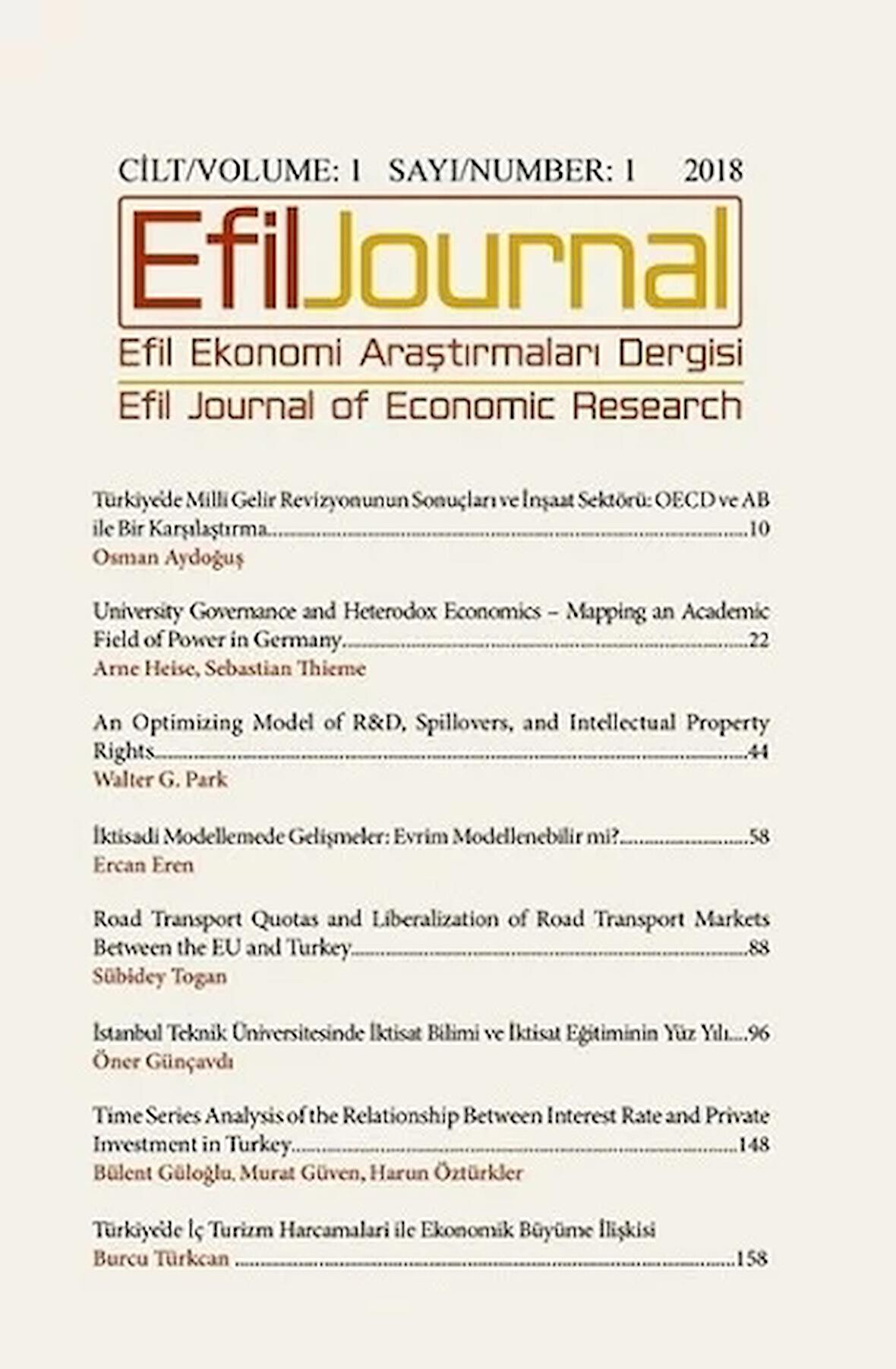 CİLT/VOLUME: 1 SAYI/NUMBER: 1 2018

EfilJournal

Efil Ekonomi Araştırmaları Dergisi
Efil Journal of Economic Research

Türkiye'de Milli Gelir Revizyonunun Sonuçları ve İnşaat Sektörü: OECD ve AB ile Bir Karşılaştırma..........10
Osman Aydoğuş

University Governance and Heterodox Economics – Mapping an Academic Field of Power in Germany..........22
Arne Heise, Sebastian Thieme

An Optimizing Model of R&D, Spillovers, and Intellectual Property Rights..........44
Walter G. Park

İktisadi Modellemede Gelişmeler: Evrim Modellenebilir mi?..........58
Ercan Eren

Road Transport Quotas and Liberalization of Road Transport Markets Between the EU and Turkey..........88
Sübidey Togan

İstanbul Teknik Üniversitesinde İktisat Bilimi ve İktisat Eğitiminin Yüz Yılı....96
Öner Günçavdı

Time Series Analysis of the Relationship Between Interest Rate and Private Investment in Turkey..........148
Bülent Güloğlu, Murat Güven, Harun Öztürkler

Türkiye'de İç Turizm Harcamalari ile Ekonomik Büyüme İlişkisi
Burcu Türkcan ..........158